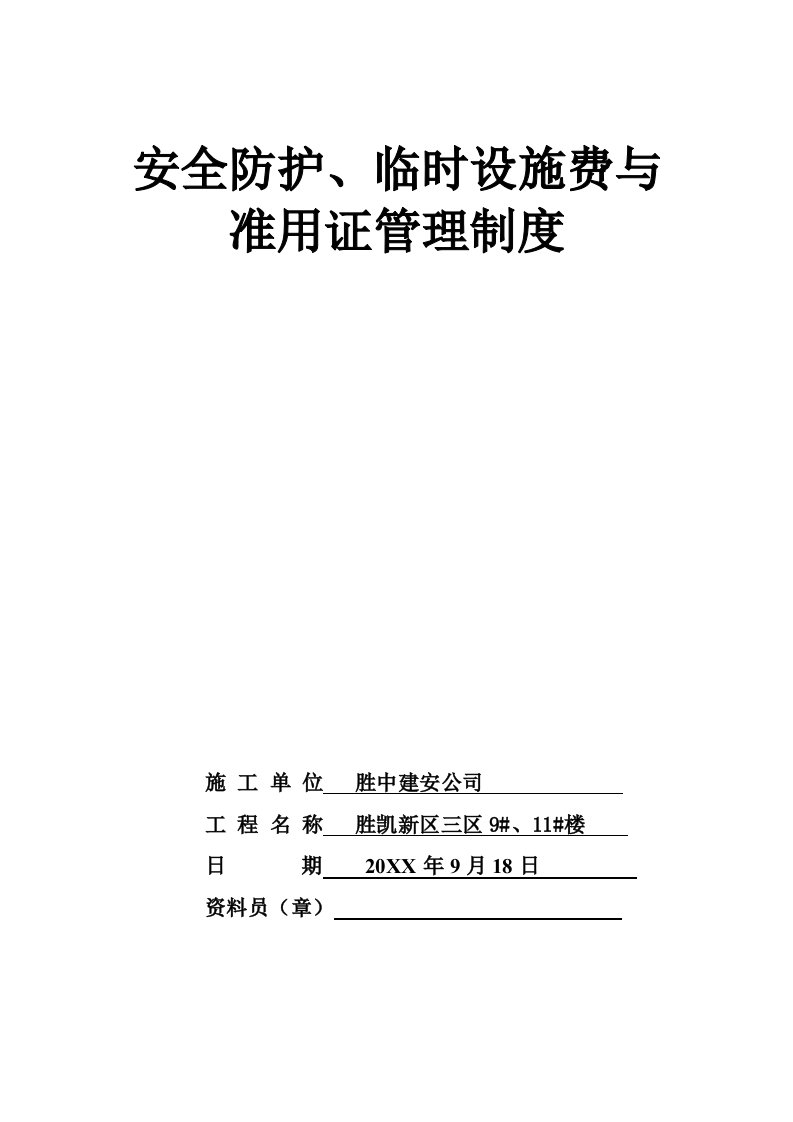 安全防护、临时设施费与准用证管理制度

施 工 单 位 胜中建安公司

工 程 名 称 胜凯新区三区 9#、11#楼

日 期 20XX 年 9 月 18 日

资料员（章）